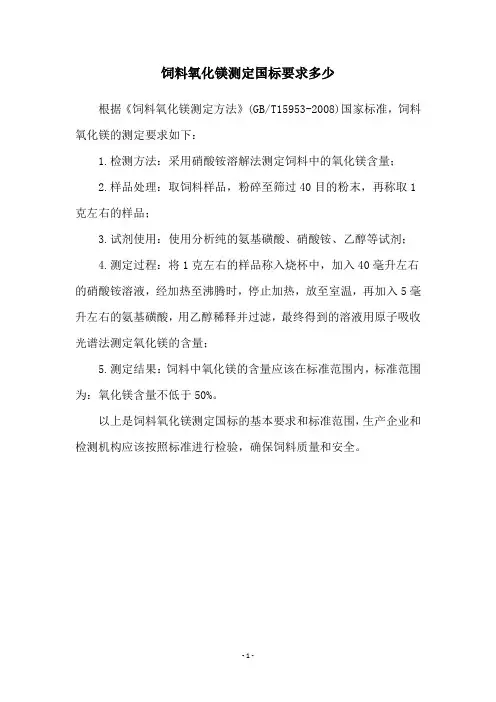 饲料氧化镁测定国标要求多少

根据《饲料氧化镁测定方法》(GB/T15953-2008)国家标准，饲料氧化镁的测定要求如下：

1.检测方法：采用硝酸铵溶解法测定饲料中的氧化镁含量；

2.样品处理：取饲料样品，粉碎至筛过40目的粉末，再称取1克左右的样品；

3.试剂使用：使用分析纯的氨基磺酸、硝酸铵、乙醇等试剂；

4.测定过程：将1克左右的样品称入烧杯中，加入40毫升左右的硝酸铵溶液，经加热至沸腾时，停止加热，放至室温，再加入5毫升左右的氨基磺酸，用乙醇稀释并过滤，最终得到的溶液用原子吸收光谱法测定氧化镁的含量；

5.测定结果：饲料中氧化镁的含量应该在标准范围内，标准范围为：氧化镁含量不低于50%。

以上是饲料氧化镁测定国标的基本要求和标准范围，生产企业和检测机构应该按照标准进行检验，确保饲料质量和安全。

-1-